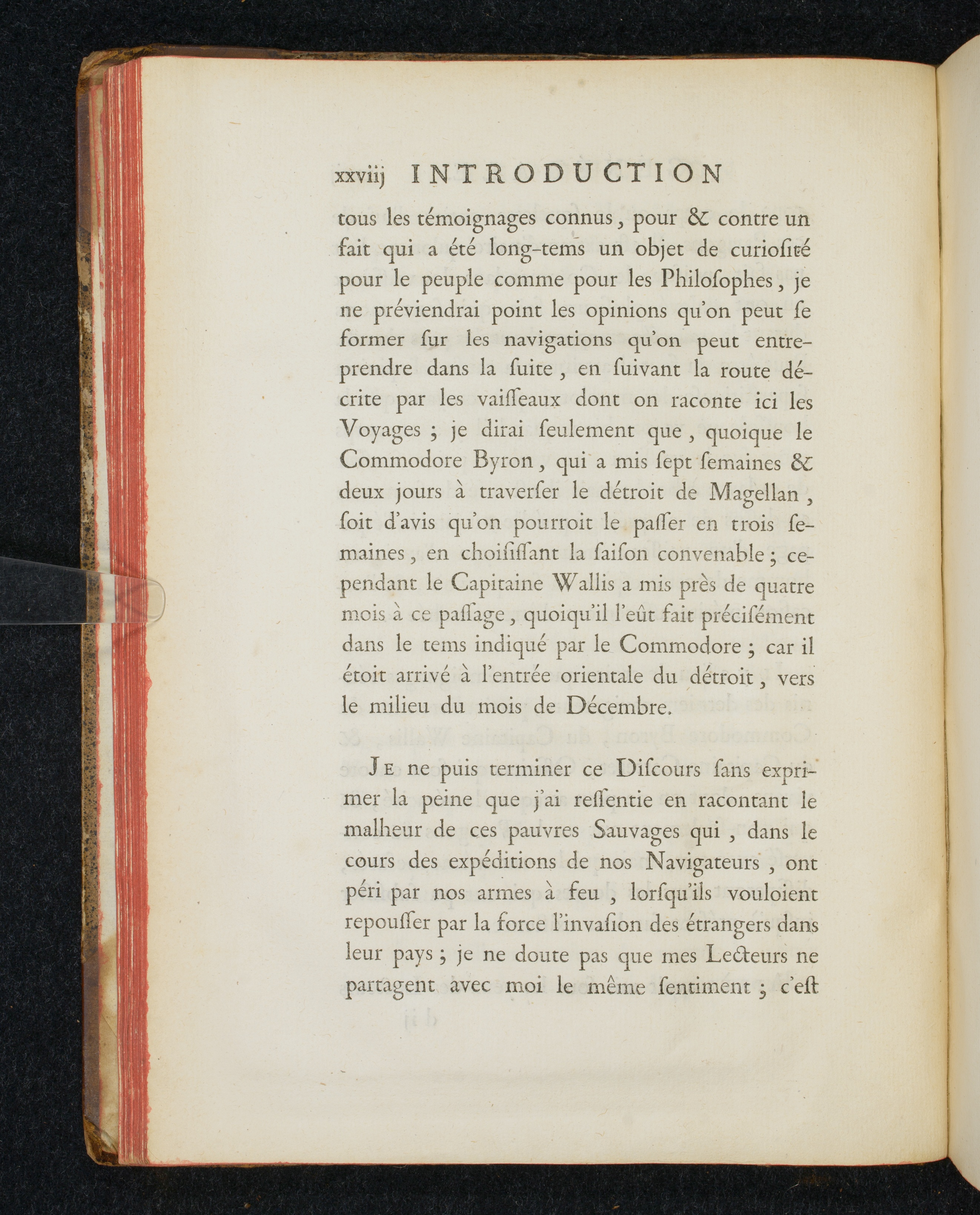 xxviij INTRODUCTION

tous les témoignages connus, pour & contre un fait qui a été long-tems un objet de curiosité pour le peuple comme pour les Philosophes, je ne préviendrai point les opinions qu'on peut se former sur les navigations qu'on peut entreprendre dans la suite, en suivant la route décrite par les vaisseaux dont on raconte ici les Voyages ; je dirai seulement que, quoique le Commodore Byron, qui a mis sept semaines & deux jours à traverser le détroit de Magellan, soit d'avis qu'on pourroit le passer en trois semaines, en choisissant la saison convenable ; cependant le Capitaine Wallis a mis près de quatre mois à ce passage, quoiqu'il l'eût fait précisément dans le tems indiqué par le Commodore ; car il étoit arrivé à l'entrée orientale du détroit, vers le milieu du mois de Décembre.

Je ne puis terminer ce Discours sans exprimer la peine que j'ai ressentie en racontant le malheur de ces pauvres Sauvages qui, dans le cours des expéditions de nos Navigateurs, ont péri par nos armes à feu, lorsqu'ils vouloient repousser par la force l'invasion des étrangers dans leur pays ; je ne doute pas que mes Lecteurs ne partagent avec moi le même sentiment ; c'est